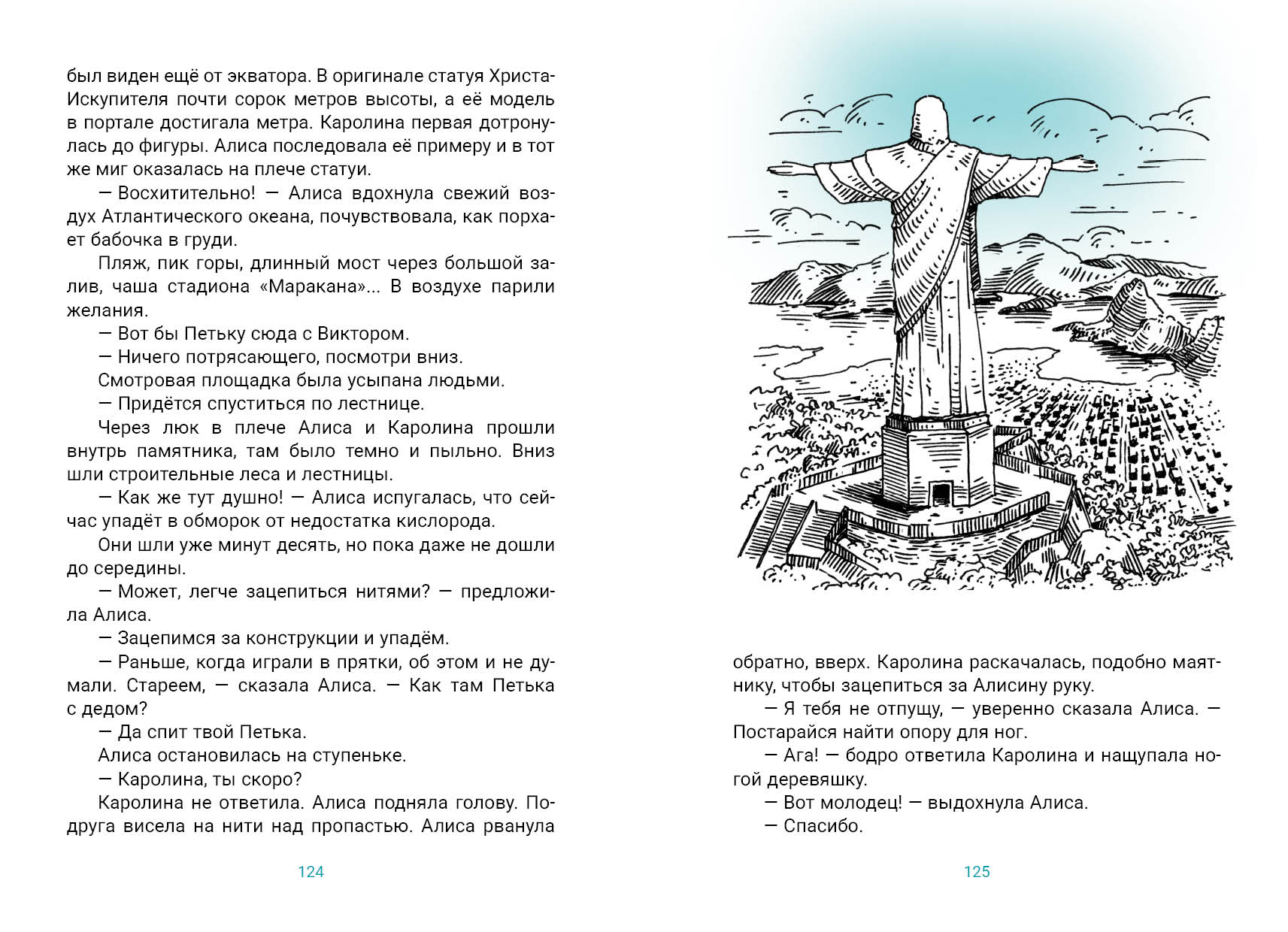 был виден ещё от экватора. В оригинале статуя Христа-Искупителя почти сорок метров высоты, а её модель в портале достигала метра. Каролина первая дотронулась до фигуры. Алиса последовала её примеру и в тот же миг оказалась на плече статуи.

— Восхитительно! — Алиса вдохнула свежий воздух Атлантического океана, почувствовала, как порхает бабочка в груди.

Пляж, пик горы, длинный мост через большой залив, чаша стадиона «Маракана»... В воздухе парили желания.

— Вот бы Петьку сюда с Виктором.

— Ничего потрясающего, посмотри вниз.

Смотровая площадка была усыпана людьми.

— Придётся спуститься по лестнице.

Через люк в плече Алиса и Каролина прошли внутрь памятника, там было темно и пыльно. Вниз шли строительные леса и лестницы.

— Как же тут душно! — Алиса испугалась, что сейчас упадёт в обморок от недостатка кислорода.

Они шли уже минут десять, но пока даже не дошли до середины.

— Может, легче зацепиться нитями? — предложила Алиса.

— Зацепимся за конструкции и упадём.

— Раньше, когда играли в прятки, об этом и не думали. Стареем, — сказала Алиса. — Как там Петька с дедом?

— Да спит твой Петька.

Алиса остановилась на ступеньке.

— Каролина, ты скоро?

Каролина не ответила. Алиса подняла голову. Подруга висела на нити над пропастью. Алиса рванула

124

обратно, вверх. Каролина раскачалась, подобно маятнику, чтобы зацепиться за Алисину руку.

— Я тебя не отпущу, — уверенно сказала Алиса. — Постарайся найти опору для ног.

— Ага! — бодро ответила Каролина и нащупала ногой деревяшку.

— Вот молодец! — выдохнула Алиса.

— Спасибо.

125